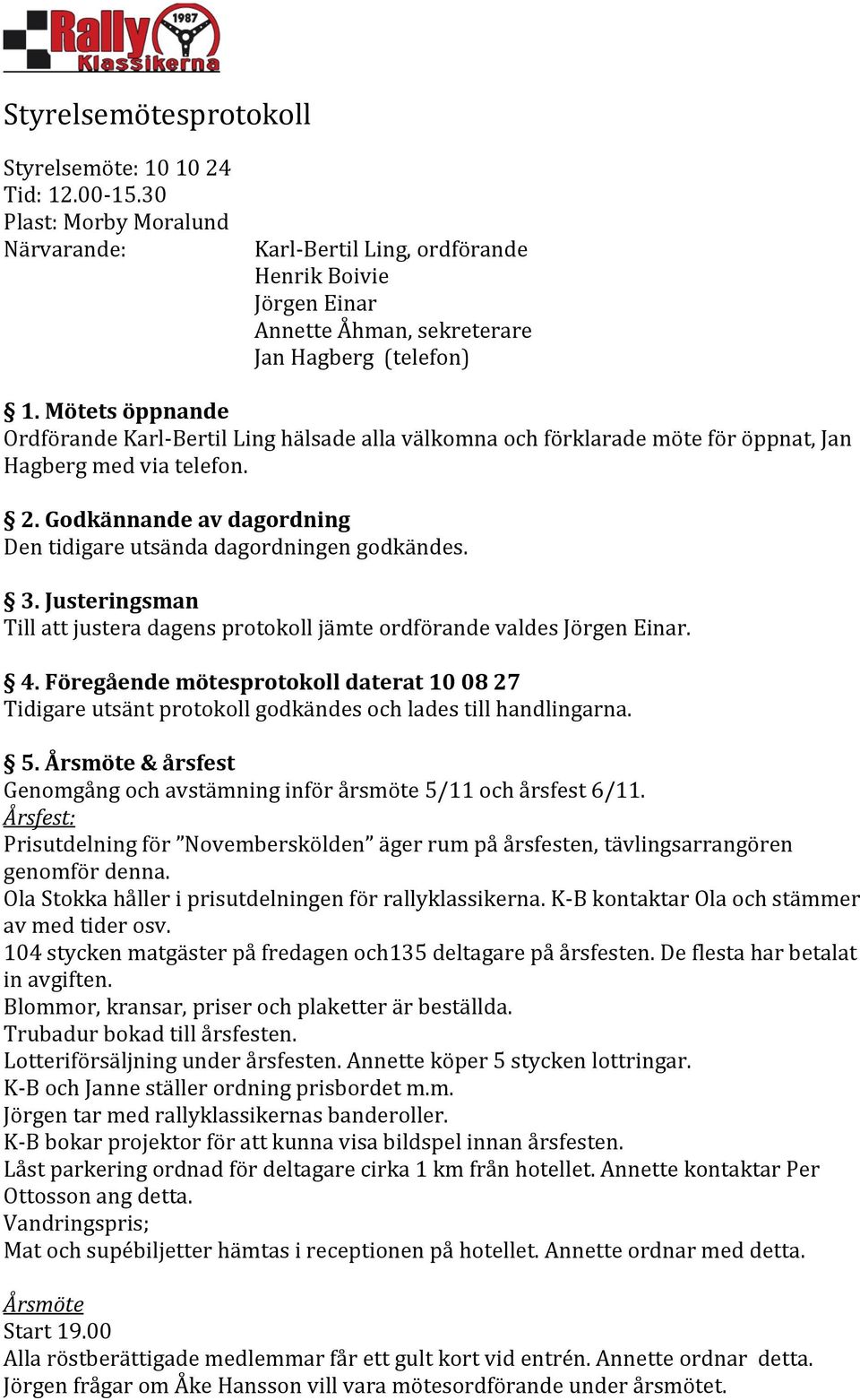 Rally 1987 Klassikerna

Styrelsemötesprotokoll

Styrelsemöte: 10 10 24
Tid: 12.00-15.30
Plast: Morby Moralund
Närvarande: Karl-Bertil Ling, ordförande
Henrik Boivie
Jörgen Einar
Annette Åhman, sekreterare
Jan Hagberg (telefon)

§ 1. Mötets öppnande
Ordförande Karl-Bertil Ling hälsade alla välkomna och förklarade möte för öppnat, Jan Hagberg med via telefon.

§ 2. Godkännande av dagordning
Den tidigare utsända dagordningen godkändes.

§ 3. Justeringsman
Till att justera dagens protokoll jämte ordförande valdes Jörgen Einar.

§ 4. Föregående mötesprotokoll daterat 10 08 27
Tidigare utsänt protokoll godkändes och lades till handlingarna.

§ 5. Årsmöte & årsfest
Genomgång och avstämning inför årsmöte 5/11 och årsfest 6/11.
Årsfest:
Prisutdelning för ”Novemberskölden” äger rum på årsfesten, tävlingsarrangören genomför denna.
Ola Stokka håller i prisutdelningen för rallyklassikerna. K-B kontaktar Ola och stämmer av med tider osv.
104 stycken matgäster på fredagen och135 deltagare på årsfesten. De flesta har betalat in avgiften.
Blommor, kransar, priser och plaketter är beställda.
Trubadur bokad till årsfesten.
Lotteriförsäljning under årsfesten. Annette köper 5 stycken lottringar.
K-B och Janne ställer ordning prisbordet m.m.
Jörgen tar med rallyklassikernas banderoller.
K-B bokar projektor för att kunna visa bildspel innan årsfesten.
Låst parkering ordnad för deltagare cirka 1 km från hotellet. Annette kontaktar Per Ottosson ang detta.
Vandringspris;
Mat och supébiljetter hämtas i receptionen på hotellet. Annette ordnar med detta.

Årsmöte
Start 19.00
Alla röstberättigade medlemmar får ett gult kort vid entrén. Annette ordnar detta.
Jörgen frågar om Åke Hansson vill vara mötesordförande under årsmötet.